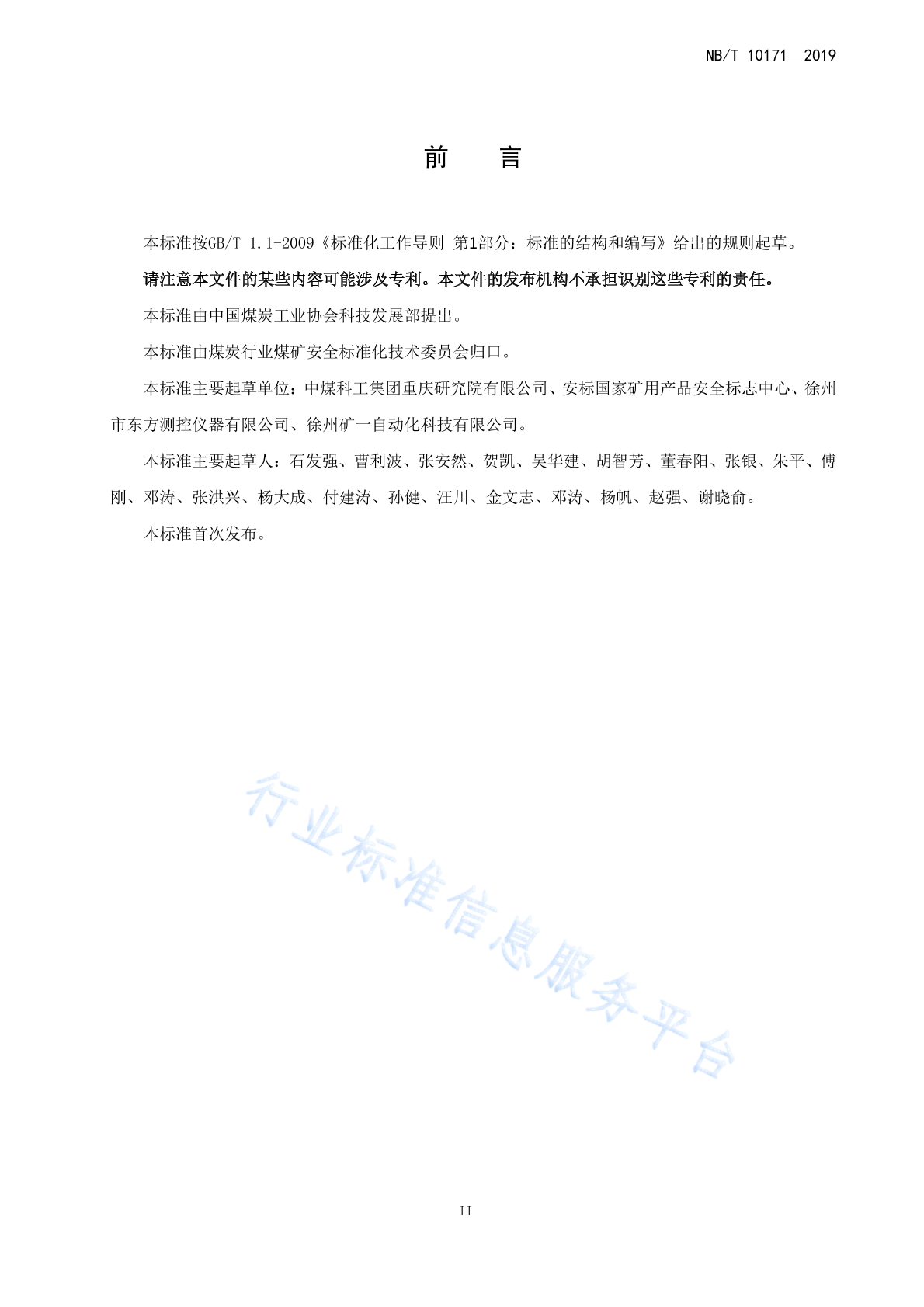 NB/T 10171—2019

前　言

本标准按GB/T 1.1-2009《标准化工作导则 第1部分：标准的结构和编写》给出的规则起草。

请注意本文件的某些内容可能涉及专利。本文件的发布机构不承担识别这些专利的责任。

本标准由中国煤炭工业协会科技发展部提出。

本标准由煤炭行业煤矿安全标准化技术委员会归口。

本标准主要起草单位：中煤科工集团重庆研究院有限公司、安标国家矿用产品安全标志中心、徐州市东方测控仪器有限公司、徐州矿一自动化科技有限公司。

本标准主要起草人：石发强、曹利波、张安然、贺凯、吴华建、胡智芳、董春阳、张银、朱平、傅刚、邓涛、张洪兴、杨大成、付建涛、孙健、汪川、金文志、邓涛、杨帆、赵强、谢晓俞。

本标准首次发布。

行业标准信息服务平台

II